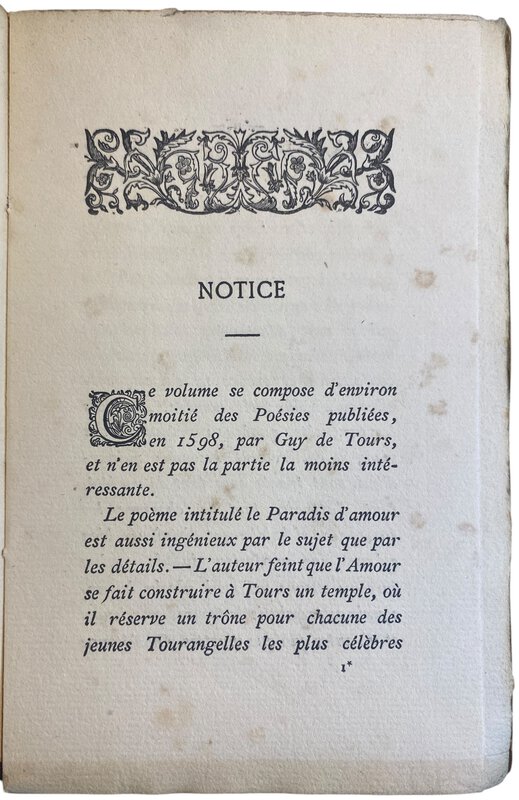 NOTICE

Ce volume se compose d'environ moitié des Poésies publiées, en 1598, par Guy de Tours, et n'en est pas la partie la moins intéressante.

Le poème intitulé le Paradis d'amour est aussi ingénieux par le sujet que par les détails. — L'auteur feint que l'Amour se fait construire à Tours un temple, où il réserve un trône pour chacune des jeunes Tourangelles les plus célèbres

1*